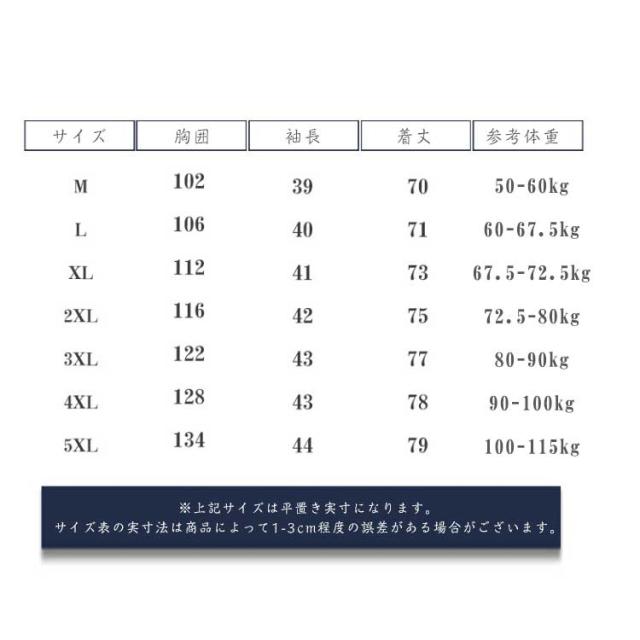 | サイズ | 胸囲 | 袖長 | 着丈 | 参考体重 |
|---|---|---|---|---|
| M | 102 | 39 | 70 | 50-60kg |
| L | 106 | 40 | 71 | 60-67.5kg |
| XL | 112 | 41 | 73 | 67.5-72.5kg |
| 2XL | 116 | 42 | 75 | 72.5-80kg |
| 3XL | 122 | 43 | 77 | 80-90kg |
| 4XL | 128 | 43 | 78 | 90-100kg |
| 5XL | 134 | 44 | 79 | 100-115kg |

※上記サイズは平置き実寸になります。
サイズ表の実寸法は商品によって1-3cm程度の誤差がある場合がございます。